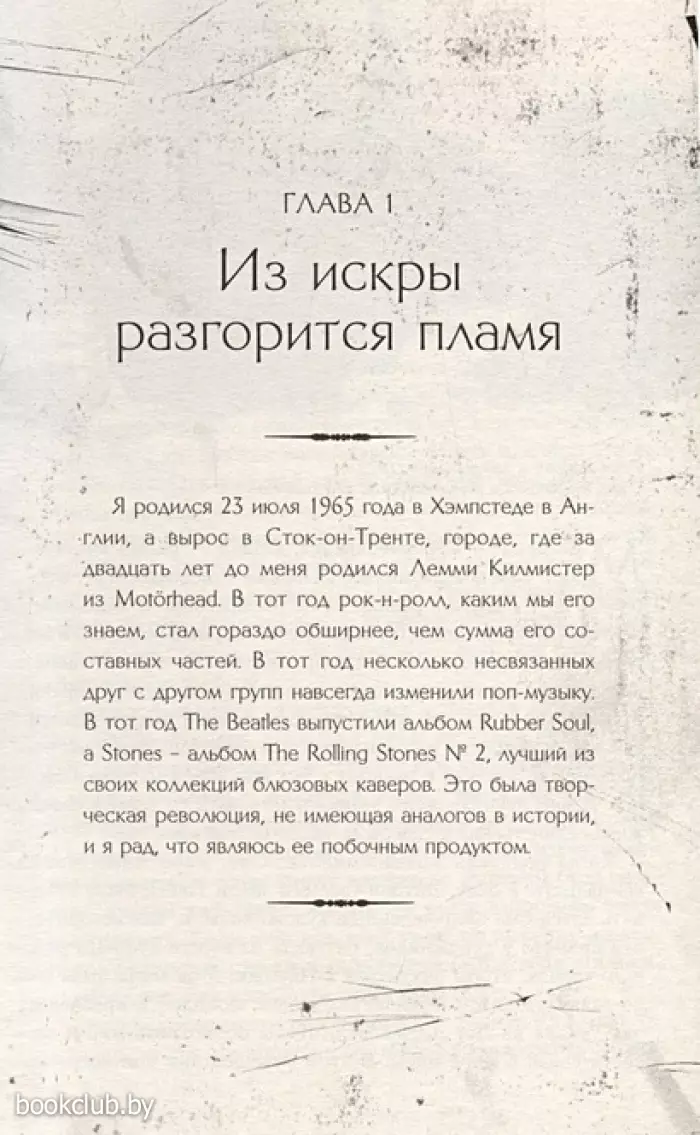 ГЛАВА 1

Из искры разгорится пламя

Я родился 23 июля 1965 года в Хэмпстеде в Англии, а вырос в Сток-он-Тренте, городе, где за двадцать лет до меня родился Лемми Килмистер из Motörhead. В тот год рок-н-ролл, каким мы его знаем, стал гораздо обширнее, чем сумма его составных частей. В тот год несколько несвязанных друг с другом групп навсегда изменили поп-музыку. В тот год The Beatles выпустили альбом Rubber Soul, а Stones – альбом The Rolling Stones № 2, лучший из своих коллекций блюзовых каверов. Это была творческая революция, не имеющая аналогов в истории, и я рад, что являюсь ее побочным продуктом.

bookclub.by